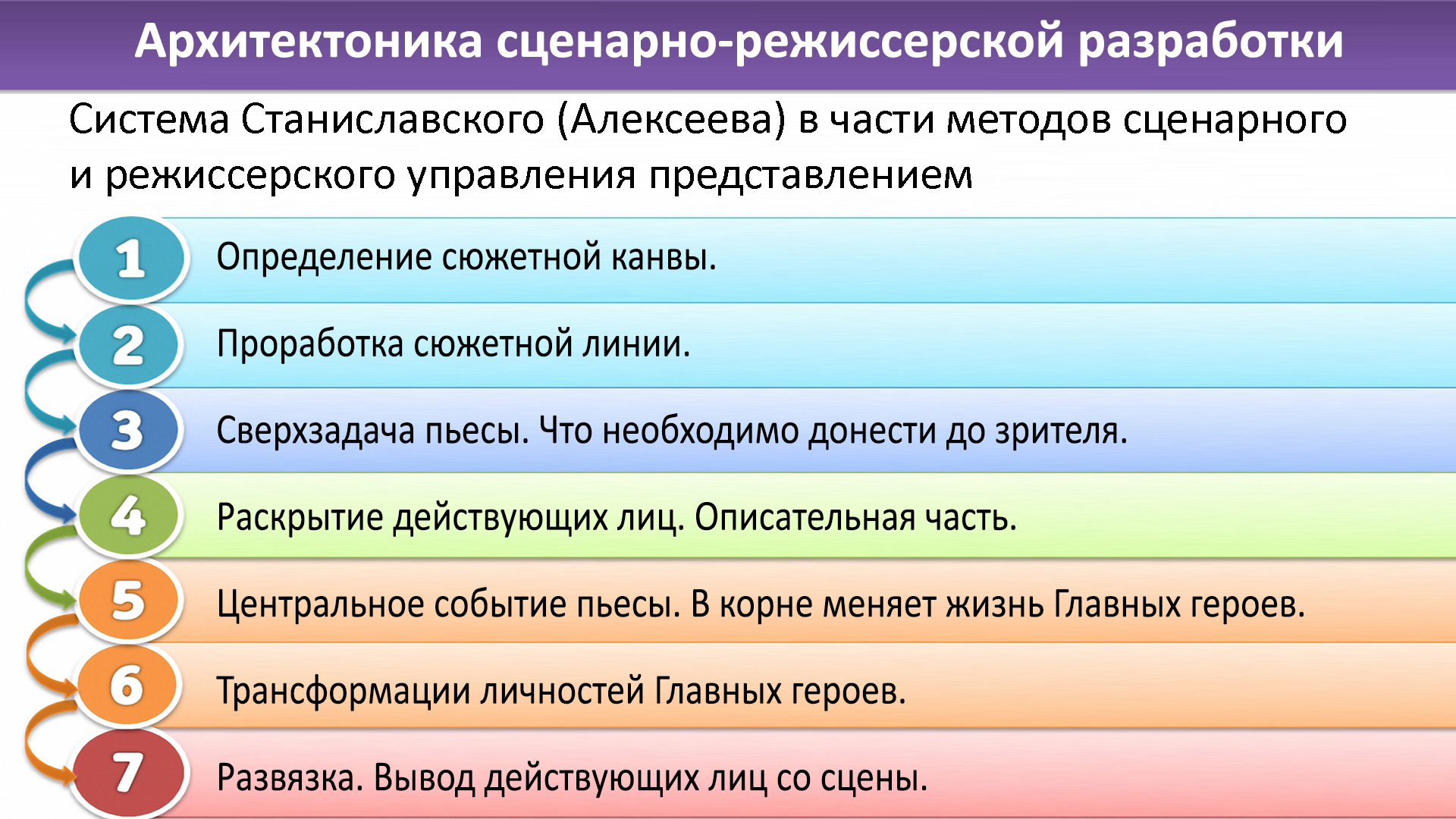 Архитектоника сценарно-режиссерской разработки

Система Станиславского (Алексеева) в части методов сценарного и режиссерского управления представлением

1 Определение сюжетной канвы.

2 Проработка сюжетной линии.

3 Сверхзадача пьесы. Что необходимо донести до зрителя.

4 Раскрытие действующих лиц. Описательная часть.

5 Центральное событие пьесы. В корне меняет жизнь Главных героев.

6 Трансформации личностей Главных героев.

7 Развязка. Вывод действующих лиц со сцены.